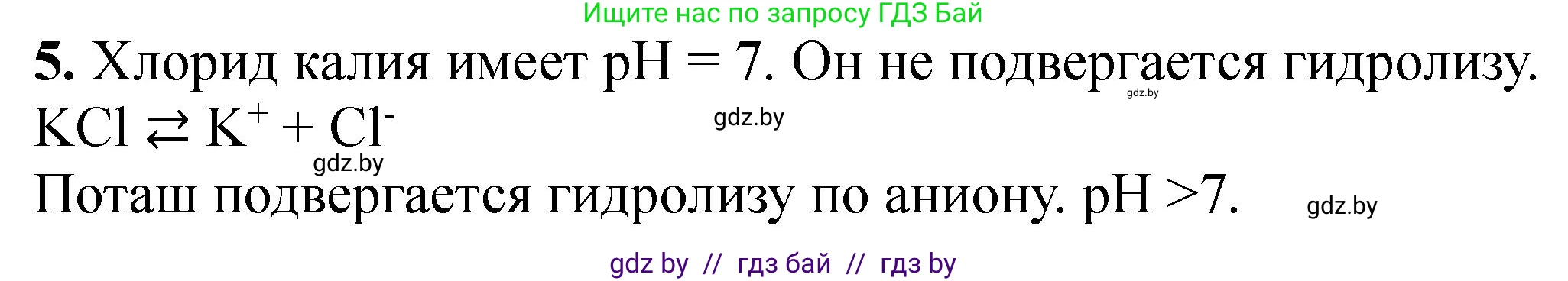 Ищите нас по запросу ГДЗ Бай

**5.** Хлорид калия имеет pH = 7. Он не подвергается гидролизу. gdz.by

$KCl \rightleftarrows K^+ + Cl^-$ gdz.by

gdz.by

Поташ подвергается гидролизу по аниону. pH >7. gdz.by

gdz by // гдз бай // гдз by